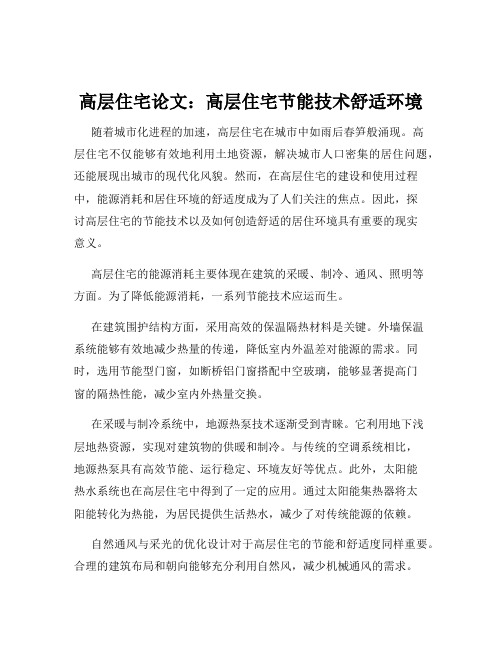 高层住宅论文：高层住宅节能技术舒适环境

随着城市化进程的加速，高层住宅在城市中如雨后春笋般涌现。高层住宅不仅能够有效地利用土地资源，解决城市人口密集的居住问题，还能展现出城市的现代化风貌。然而，在高层住宅的建设和使用过程中，能源消耗和居住环境的舒适度成为了人们关注的焦点。因此，探讨高层住宅的节能技术以及如何创造舒适的居住环境具有重要的现实意义。

高层住宅的能源消耗主要体现在建筑的采暖、制冷、通风、照明等方面。为了降低能源消耗，一系列节能技术应运而生。

在建筑围护结构方面，采用高效的保温隔热材料是关键。外墙保温系统能够有效地减少热量的传递，降低室内外温差对能源的需求。同时，选用节能型门窗，如断桥铝门窗搭配中空玻璃，能够显著提高门窗的隔热性能，减少室内外热量交换。

在采暖与制冷系统中，地源热泵技术逐渐受到青睐。它利用地下浅层地热资源，实现对建筑物的供暖和制冷。与传统的空调系统相比，地源热泵具有高效节能、运行稳定、环境友好等优点。此外，太阳能热水系统也在高层住宅中得到了一定的应用。通过太阳能集热器将太阳能转化为热能，为居民提供生活热水，减少了对传统能源的依赖。

自然通风与采光的优化设计对于高层住宅的节能和舒适度同样重要。合理的建筑布局和朝向能够充分利用自然风，减少机械通风的需求。